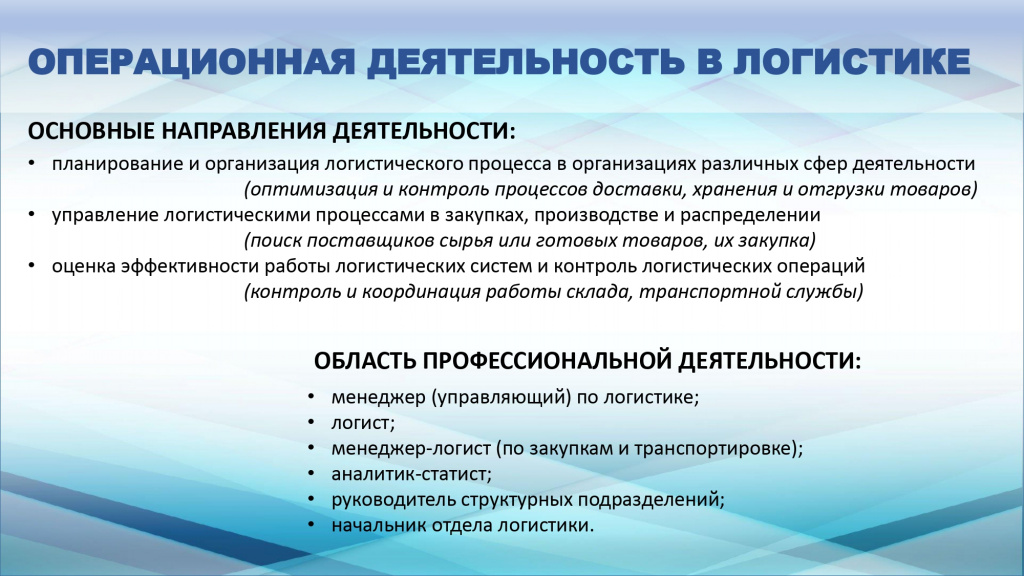 ОПЕРАЦИОННАЯ ДЕЯТЕЛЬНОСТЬ В ЛОГИСТИКЕ

ОСНОВНЫЕ НАПРАВЛЕНИЯ ДЕЯТЕЛЬНОСТИ:

• планирование и организация логистического процесса в организациях различных сфер деятельности
(оптимизация и контроль процессов доставки, хранения и отгрузки товаров)
• управление логистическими процессами в закупках, производстве и распределении
(поиск поставщиков сырья или готовых товаров, их закупка)
• оценка эффективности работы логистических систем и контроль логистических операций
(контроль и координация работы склада, транспортной службы)

ОБЛАСТЬ ПРОФЕССИОНАЛЬНОЙ ДЕЯТЕЛЬНОСТИ:

• менеджер (управляющий) по логистике;
• логист;
• менеджер-логист (по закупкам и транспортировке);
• аналитик-статист;
• руководитель структурных подразделений;
• начальник отдела логистики.